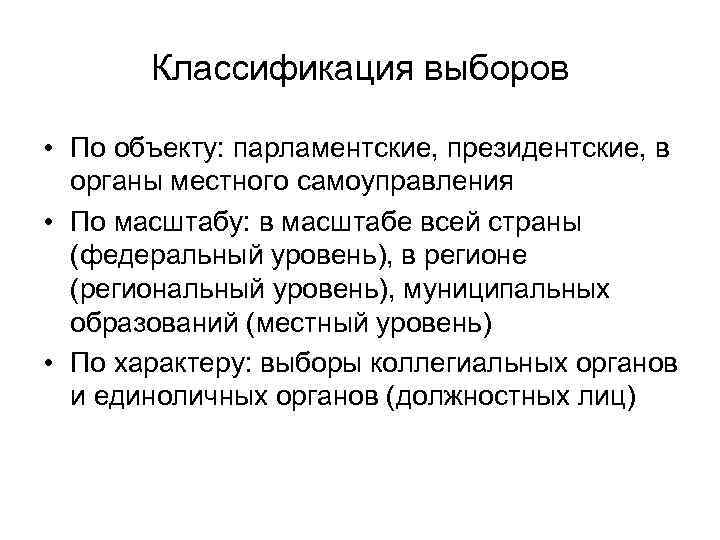 Классификация выборов

• По объекту: парламентские, президентские, в органы местного самоуправления
• По масштабу: в масштабе всей страны (федеральный уровень), в регионе (региональный уровень), муниципальных образований (местный уровень)
• По характеру: выборы коллегиальных органов и единоличных органов (должностных лиц)